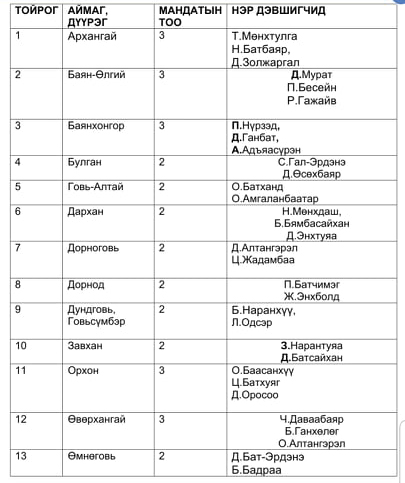 | ТОЙРОГ | АЙМАГ, ДҮҮРЭГ | МАНДАТЫН ТОО | НЭР ДЭВШИГЧИД |
|---|---|---|---|
| 1 | Архангай | 3 | Т.Мөнхтулга Н.Батбаяр, Д.Золжаргал |
| 2 | Баян-Өлгий | 3 | Д.Мурат П.Бесейн Р.Гажайв |
| 3 | Баянхонгор | 3 | П.Нүрзэд, Д.Ганбат, А.Адъяасүрэн |
| 4 | Булган | 2 | С.Гал-Эрдэнэ Д.Өсөхбаяр |
| 5 | Говь-Алтай | 2 | О.Батханд О.Амгаланбаатар |
| 6 | Дархан | 2 | Н.Мөнхдаш, Б.Бямбасайхан Д.Энхтуяа |
| 7 | Дорноговь | 2 | Д.Алтангэрэл Ц.Жадамбаа |
| 8 | Дорнод | 2 | П.Батчимэг Ж.Энхболд |
| 9 | Дундговь, Говьсүмбэр | 2 | Б.Наранхүү, Л.Одсэр |
| 10 | Завхан | 2 | З.Нарантуяа Д.Батсайхан |
| 11 | Орхон | 3 | О.Баасанхүү Ц.Батхуяг Д.Оросоо |
| 12 | Өвөрхангай | 3 | Ч.Даваабаяр Б.Ганхөлөг О.Алтангэрэл |
| 13 | Өмнөговь | 2 | Д.Бат-Эрдэнэ Б.Бадраа |